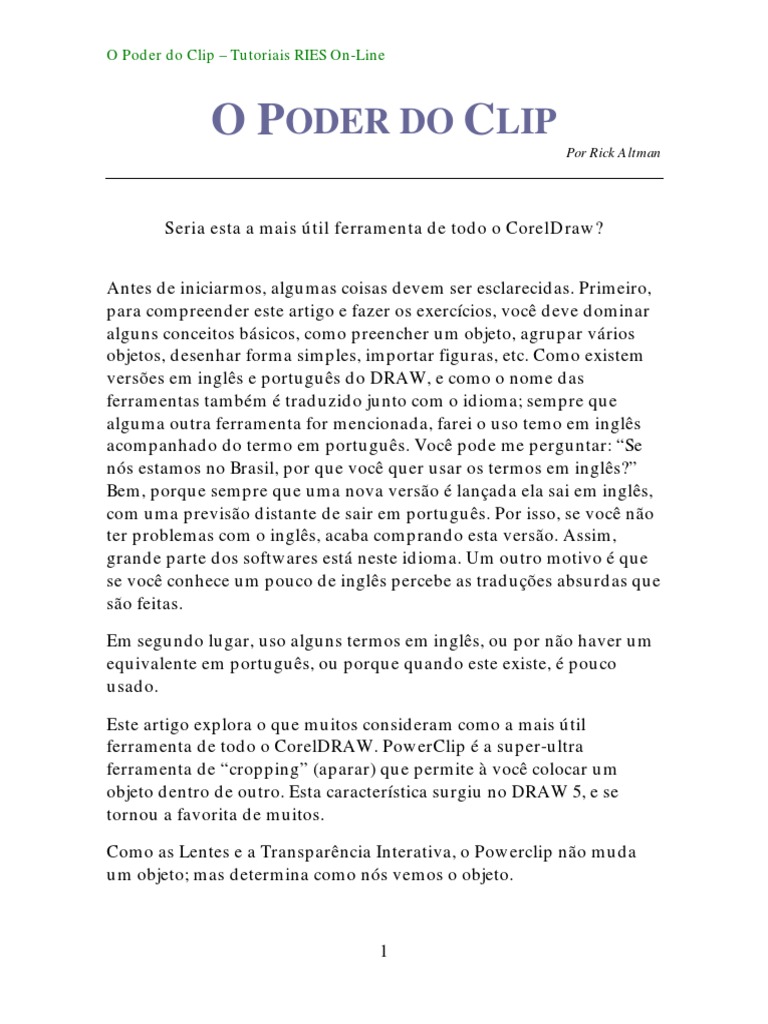 O Poder do Clip – Tutoriais RIES On-Line

O PODER DO CLIP

Por Rick Altman

Seria esta a mais útil ferramenta de todo o CorelDraw?

Antes de iniciarmos, algumas coisas devem ser esclarecidas. Primeiro, para compreender este artigo e fazer os exercícios, você deve dominar alguns conceitos básicos, como preencher um objeto, agrupar vários objetos, desenhar forma simples, importar figuras, etc. Como existem versões em inglês e português do DRAW, e como o nome das ferramentas também é traduzido junto com o idioma; sempre que alguma outra ferramenta for mencionada, farei o uso temo em inglês acompanhado do termo em português. Você pode me perguntar: “Se nós estamos no Brasil, por que você quer usar os termos em inglês?” Bem, porque sempre que uma nova versão é lançada ela sai em inglês, com uma previsão distante de sair em português. Por isso, se você não ter problemas com o inglês, acaba comprando esta versão. Assim, grande parte dos softwares está neste idioma. Um outro motivo é que se você conhece um pouco de inglês percebe as traduções absurdas que são feitas.

Em segundo lugar, uso alguns termos em inglês, ou por não haver um equivalente em português, ou porque quando este existe, é pouco usado.

Este artigo explora o que muitos consideram como a mais útil ferramenta de todo o CorelDRAW. PowerClip é a super-ultra ferramenta de “cropping” (aparar) que permite à você colocar um objeto dentro de outro. Esta característica surgiu no DRAW 5, e se tornou a favorita de muitos.

Como as Lentes e a Transparência Interativa, o Powerclip não muda um objeto; mas determina como nós vemos o objeto.

1